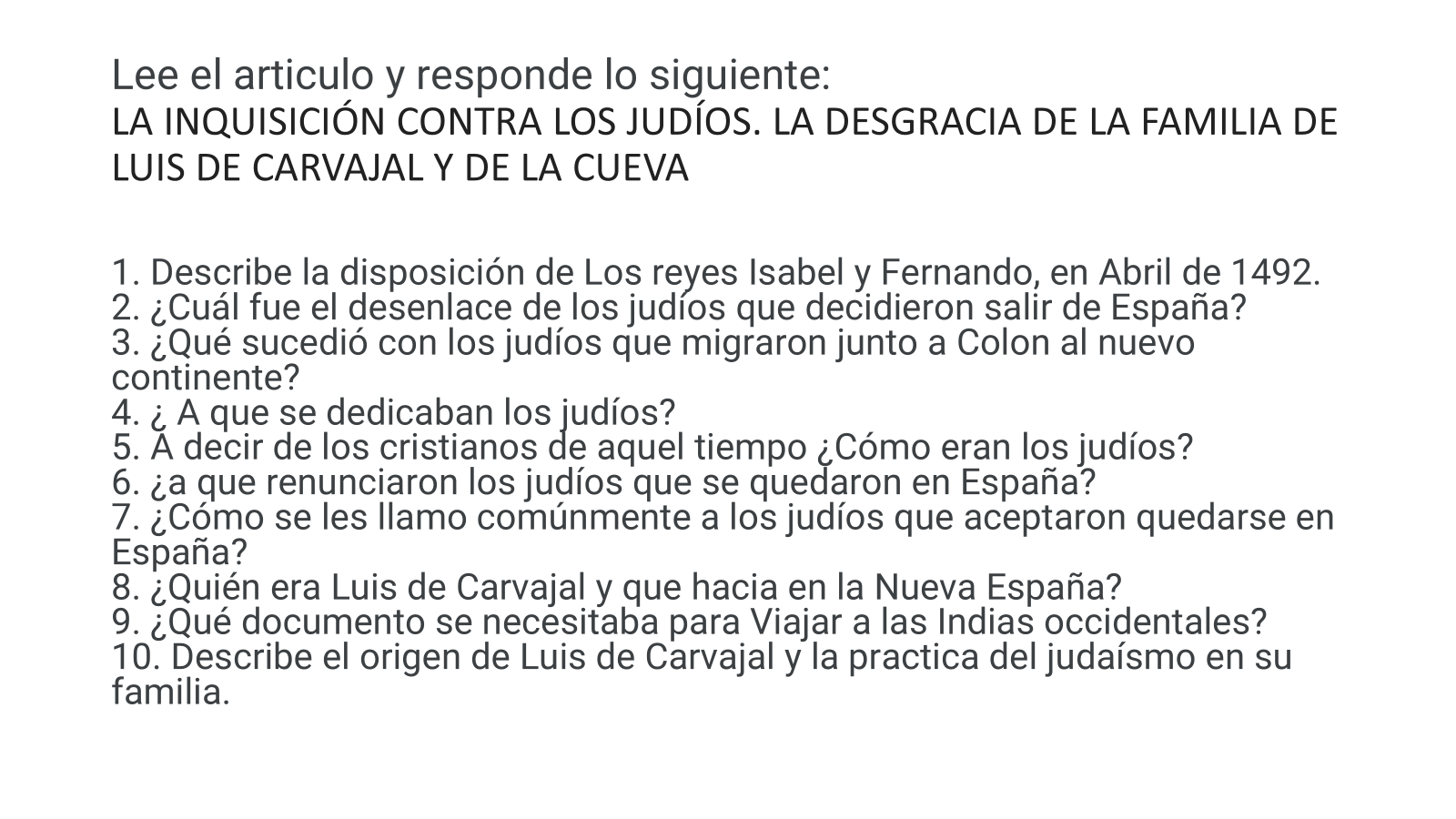 Lee el articulo y responde lo siguiente:
LA INQUISICIÓN CONTRA LOS JUDÍOS. LA DESGRACIA DE LA FAMILIA DE LUIS DE CARVAJAL Y DE LA CUEVA

1. Describe la disposición de Los reyes Isabel y Fernando, en Abril de 1492.
2. ¿Cuál fue el desenlace de los judíos que decidieron salir de España?
3. ¿Qué sucedió con los judíos que migraron junto a Colon al nuevo continente?
4. ¿ A que se dedicaban los judíos?
5. A decir de los cristianos de aquel tiempo ¿Cómo eran los judíos?
6. ¿a que renunciaron los judíos que se quedaron en España?
7. ¿Cómo se les llamo comúnmente a los judíos que aceptaron quedarse en España?
8. ¿Quién era Luis de Carvajal y que hacia en la Nueva España?
9. ¿Qué documento se necesitaba para Viajar a las Indias occidentales?
10. Describe el origen de Luis de Carvajal y la practica del judaísmo en su familia.